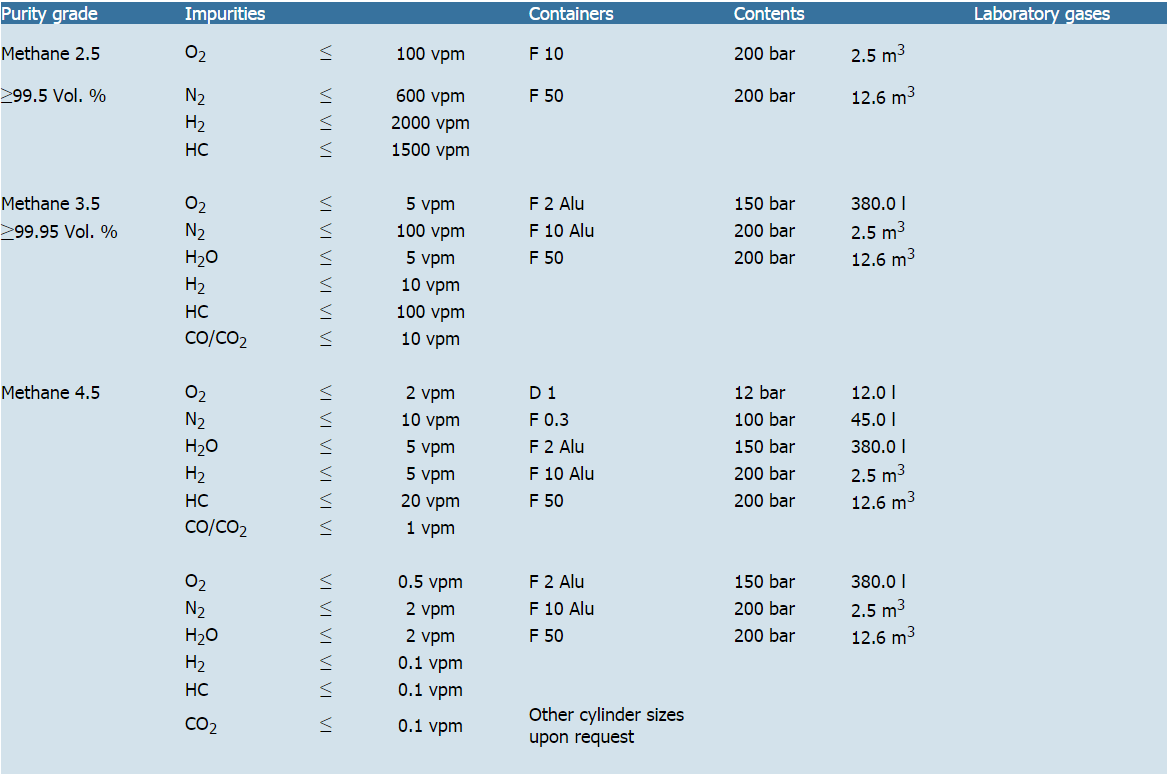 | Purity grade | Impurities | | | Containers | Contents | | Laboratory gases |
|---|---|---|---|---|---|---|---|
| Methane 2.5 | $O_2$ | ≤ | 100 vpm | F 10 | 200 bar | 2.5 $m^3$ | |
| ≥99.5 Vol. % | $N_2$ | ≤ | 600 vpm | F 50 | 200 bar | 12.6 $m^3$ | |
| | $H_2$ | ≤ | 2000 vpm | | | | |
| | HC | ≤ | 1500 vpm | | | | |
| Methane 3.5 | $O_2$ | ≤ | 5 vpm | F 2 Alu | 150 bar | 380.0 l | |
| ≥99.95 Vol. % | $N_2$ | ≤ | 100 vpm | F 10 Alu | 200 bar | 2.5 $m^3$ | |
| | $H_2O$ | ≤ | 5 vpm | F 50 | 200 bar | 12.6 $m^3$ | |
| | $H_2$ | ≤ | 10 vpm | | | | |
| | HC | ≤ | 100 vpm | | | | |
| | $CO/CO_2$ | ≤ | 10 vpm | | | | |
| Methane 4.5 | $O_2$ | ≤ | 2 vpm | D 1 | 12 bar | 12.0 l | |
| | $N_2$ | ≤ | 10 vpm | F 0.3 | 100 bar | 45.0 l | |
| | $H_2O$ | ≤ | 5 vpm | F 2 Alu | 150 bar | 380.0 l | |
| | $H_2$ | ≤ | 5 vpm | F 10 Alu | 200 bar | 2.5 $m^3$ | |
| | HC | ≤ | 20 vpm | F 50 | 200 bar | 12.6 $m^3$ | |
| | $CO/CO_2$ | ≤ | 1 vpm | | | | |
| | $O_2$ | ≤ | 0.5 vpm | F 2 Alu | 150 bar | 380.0 l | |
| | $N_2$ | ≤ | 2 vpm | F 10 Alu | 200 bar | 2.5 $m^3$ | |
| | $H_2O$ | ≤ | 2 vpm | F 50 | 200 bar | 12.6 $m^3$ | |
| | $H_2$ | ≤ | 0.1 vpm | | | | |
| | HC | ≤ | 0.1 vpm | | | | |
| | $CO_2$ | ≤ | 0.1 vpm | Other cylinder sizes upon request | | | |